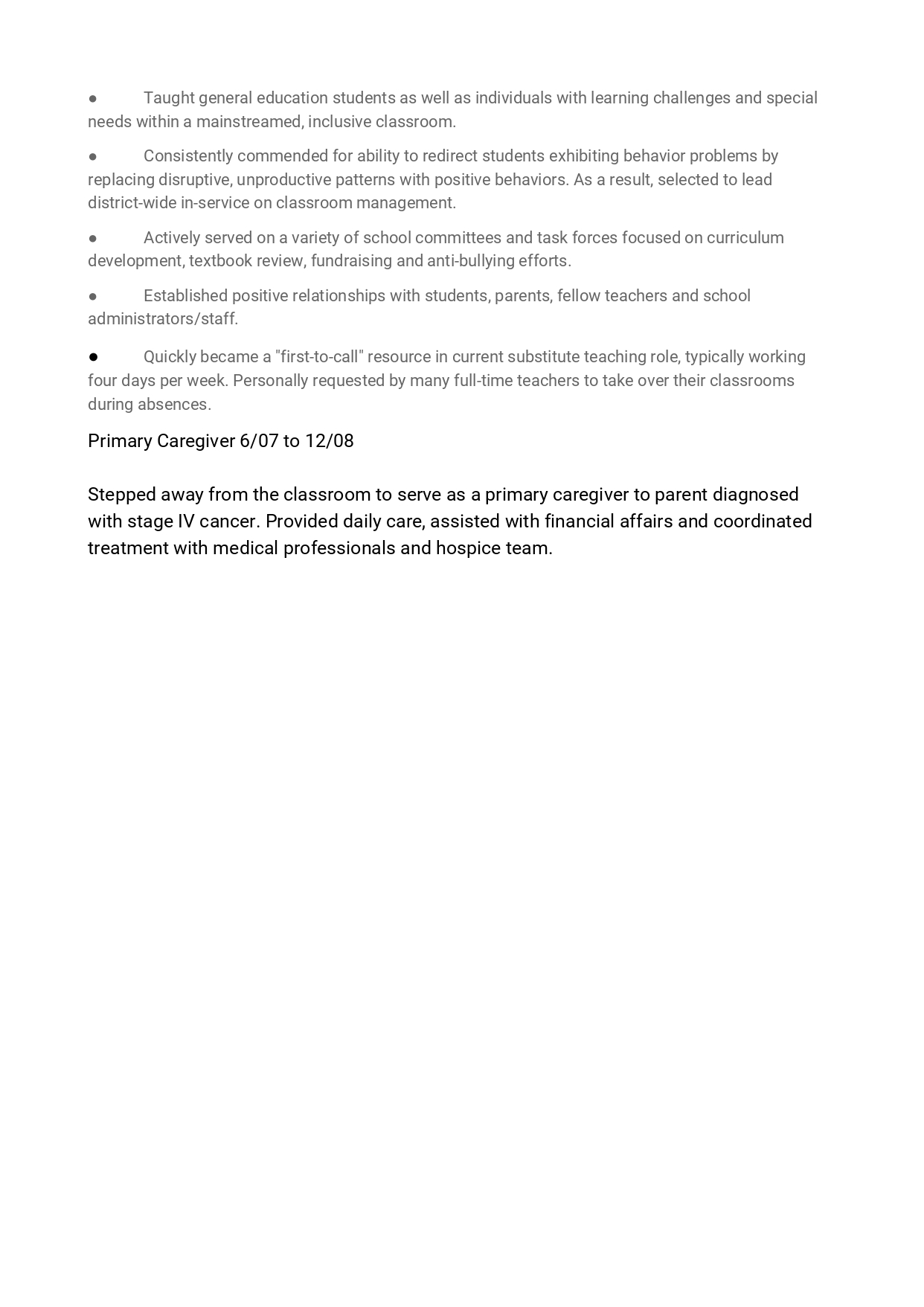 ● Taught general education students as well as individuals with learning challenges and special needs within a mainstreamed, inclusive classroom.

● Consistently commended for ability to redirect students exhibiting behavior problems by replacing disruptive, unproductive patterns with positive behaviors. As a result, selected to lead district-wide in-service on classroom management.

● Actively served on a variety of school committees and task forces focused on curriculum development, textbook review, fundraising and anti-bullying efforts.

● Established positive relationships with students, parents, fellow teachers and school administrators/staff.

● Quickly became a "first-to-call" resource in current substitute teaching role, typically working four days per week. Personally requested by many full-time teachers to take over their classrooms during absences.

Primary Caregiver 6/07 to 12/08

Stepped away from the classroom to serve as a primary caregiver to parent diagnosed with stage IV cancer. Provided daily care, assisted with financial affairs and coordinated treatment with medical professionals and hospice team.